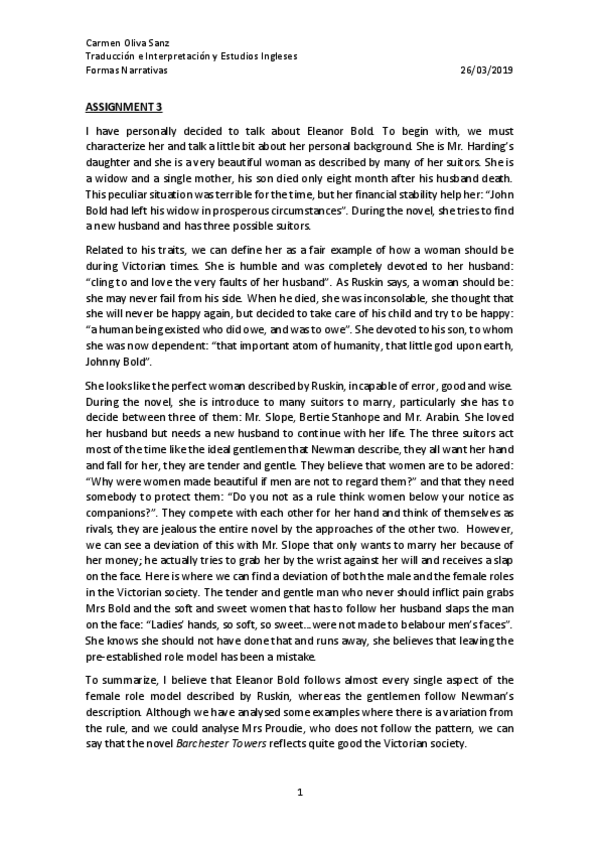 Carmen Oliva Sanz
Traducción e Interpretación y Estudios Ingleses
Formas Narrativas 26/03/2019

ASSIGNMENT 3

I have personally decided to talk about Eleanor Bold. To begin with, we must characterize her and talk a little bit about her personal background. She is Mr. Harding's daughter and she is a very beautiful woman as described by many of her suitors. She is a widow and a single mother, his son died only eight month after his husband death. This peculiar situation was terrible for the time, but her financial stability help her: "John Bold had left his widow in prosperous circumstances". During the novel, she tries to find a new husband and has three possible suitors.

Related to his traits, we can define her as a fair example of how a woman should be during Victorian times. She is humble and was completely devoted to her husband: "cling to and love the very faults of her husband". As Ruskin says, a woman should be: she may never fail from his side. When he died, she was inconsolable, she thought that she will never be happy again, but decided to take care of his child and try to be happy: "a human being existed who did owe, and was to owe". She devoted to his son, to whom she was now dependent: "that important atom of humanity, that little god upon earth, Johnny Bold".

She looks like the perfect woman described by Ruskin, incapable of error, good and wise. During the novel, she is introduce to many suitors to marry, particularly she has to decide between three of them: Mr. Slope, Bertie Stanhope and Mr. Arabin. She loved her husband but needs a new husband to continue with her life. The three suitors act most of the time like the ideal gentlemen that Newman describe, they all want her hand and fall for her, they are tender and gentle. They believe that women are to be adored: "Why were women made beautiful if men are not to regard them?" and that they need somebody to protect them: "Do you not as a rule think women below your notice as companions?". They compete with each other for her hand and think of themselves as rivals, they are jealous the entire novel by the approaches of the other two. However, we can see a deviation of this with Mr. Slope that only wants to marry her because of her money; he actually tries to grab her by the wrist against her will and receives a slap on the face. Here is where we can find a deviation of both the male and the female roles in the Victorian society. The tender and gentle man who never should inflict pain grabs Mrs Bold and the soft and sweet women that has to follow her husband slaps the man on the face: "Ladies' hands, so soft, so sweet... were not made to belabour men's faces". She knows she should not have done that and runs away, she believes that leaving the pre-established role model has been a mistake.

To summarize, I believe that Eleanor Bold follows almost every single aspect of the female role model described by Ruskin, whereas the gentlemen follow Newman's description. Although we have analysed some examples where there is a variation from the rule, and we could analyse Mrs Proudie, who does not follow the pattern, we can say that the novel Barchester Towers reflects quite good the Victorian society.

1